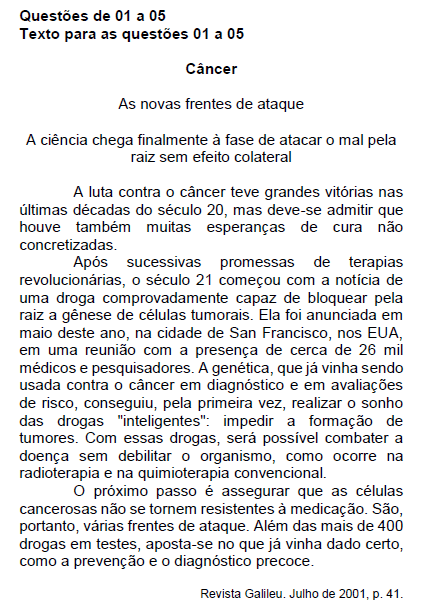 Questões de 01 a 05
Texto para as questões 01 a 05

Câncer

As novas frentes de ataque

A ciência chega finalmente à fase de atacar o mal pela raiz sem efeito colateral

A luta contra o câncer teve grandes vitórias nas últimas décadas do século 20, mas deve-se admitir que houve também muitas esperanças de cura não concretizadas.

Após sucessivas promessas de terapias revolucionárias, o século 21 começou com a notícia de uma droga comprovadamente capaz de bloquear pela raiz a gênese de células tumorais. Ela foi anunciada em maio deste ano, na cidade de San Francisco, nos EUA, em uma reunião com a presença de cerca de 26 mil médicos e pesquisadores. A genética, que já vinha sendo usada contra o câncer em diagnóstico e em avaliações de risco, conseguiu, pela primeira vez, realizar o sonho das drogas "inteligentes": impedir a formação de tumores. Com essas drogas, será possível combater a doença sem debilitar o organismo, como ocorre na radioterapia e na quimioterapia convencional.

O próximo passo é assegurar que as células cancerosas não se tornem resistentes à medicação. São, portanto, várias frentes de ataque. Além das mais de 400 drogas em testes, aposta-se no que já vinha dado certo, como a prevenção e o diagnóstico precoce.

Revista Galileu. Julho de 2001, p. 41.